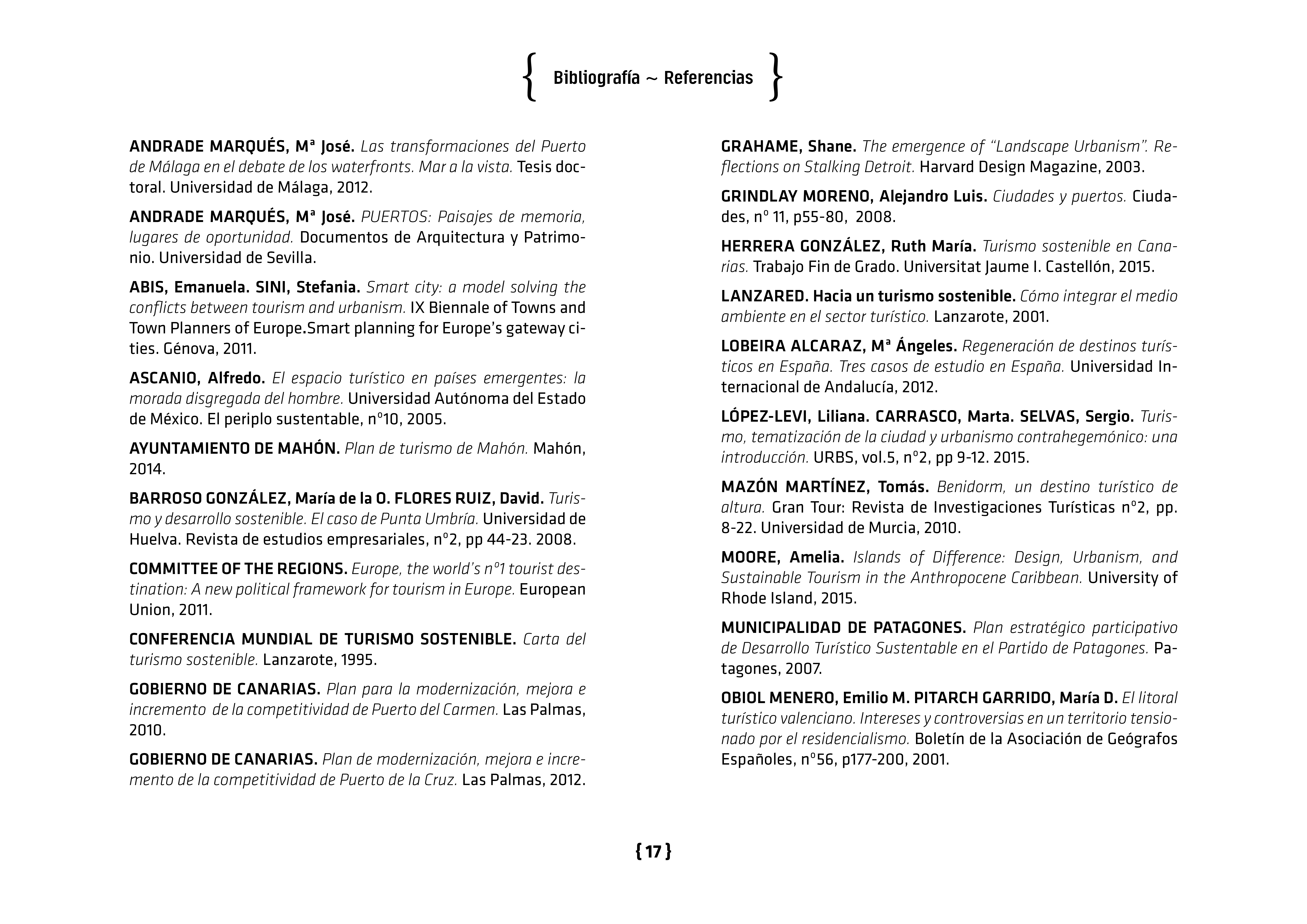 { Bibliografía ~ Referencias }

ANDRADE MARQUÉS, Mª José. Las transformaciones del Puerto de Málaga en el debate de los waterfronts. Mar a la vista. Tesis doctoral. Universidad de Málaga, 2012.

ANDRADE MARQUÉS, Mª José. PUERTOS: Paisajes de memoria, lugares de oportunidad. Documentos de Arquitectura y Patrimonio. Universidad de Sevilla.

ABIS, Emanuela. SINI, Stefania. Smart city: a model solving the conflicts between tourism and urbanism. IX Biennale of Towns and Town Planners of Europe.Smart planning for Europe's gateway cities. Génova, 2011.

ASCANIO, Alfredo. El espacio turístico en países emergentes: la morada disgregada del hombre. Universidad Autónoma del Estado de México. El periplo sustentable, nº10, 2005.

AYUNTAMIENTO DE MAHÓN. Plan de turismo de Mahón. Mahón, 2014.

BARROSO GONZÁLEZ, María de la O. FLORES RUIZ, David. Turismo y desarrollo sostenible. El caso de Punta Umbría. Universidad de Huelva. Revista de estudios empresariales, nº2, pp 44-23. 2008.

COMMITTEE OF THE REGIONS. Europe, the world's nº1 tourist destination: A new political framework for tourism in Europe. European Union, 2011.

CONFERENCIA MUNDIAL DE TURISMO SOSTENIBLE. Carta del turismo sostenible. Lanzarote, 1995.

GOBIERNO DE CANARIAS. Plan para la modernización, mejora e incremento de la competitividad de Puerto del Carmen. Las Palmas, 2010.

GOBIERNO DE CANARIAS. Plan de modernización, mejora e incremento de la competitividad de Puerto de la Cruz. Las Palmas, 2012.

GRAHAME, Shane. The emergence of "Landscape Urbanism". Reflections on Stalking Detroit. Harvard Design Magazine, 2003.

GRINDLAY MORENO, Alejandro Luis. Ciudades y puertos. Ciudades, nº 11, p55-80, 2008.

HERRERA GONZÁLEZ, Ruth María. Turismo sostenible en Canarias. Trabajo Fin de Grado. Universitat Jaume I. Castellón, 2015.

LANZARED. Hacia un turismo sostenible. Cómo integrar el medio ambiente en el sector turístico. Lanzarote, 2001.

LOBEIRA ALCARAZ, Mª Ángeles. Regeneración de destinos turísticos en España. Tres casos de estudio en España. Universidad Internacional de Andalucía, 2012.

LÓPEZ-LEVI, Liliana. CARRASCO, Marta. SELVAS, Sergio. Turismo, tematización de la ciudad y urbanismo contrahegemónico: una introducción. URBS, vol.5, nº2, pp 9-12. 2015.

MAZÓN MARTÍNEZ, Tomás. Benidorm, un destino turístico de altura. Gran Tour: Revista de Investigaciones Turísticas nº2, pp. 8-22. Universidad de Murcia, 2010.

MOORE, Amelia. Islands of Difference: Design, Urbanism, and Sustainable Tourism in the Anthropocene Caribbean. University of Rhode Island, 2015.

MUNICIPALIDAD DE PATAGONES. Plan estratégico participativo de Desarrollo Turístico Sustentable en el Partido de Patagones. Patagones, 2007.

OBIOL MENERO, Emilio M. PITARCH GARRIDO, María D. El litoral turístico valenciano. Intereses y controversias en un territorio tensionado por el residencialismo. Boletín de la Asociación de Geógrafos Españoles, nº56, p177-200, 2001.

{ 17 }